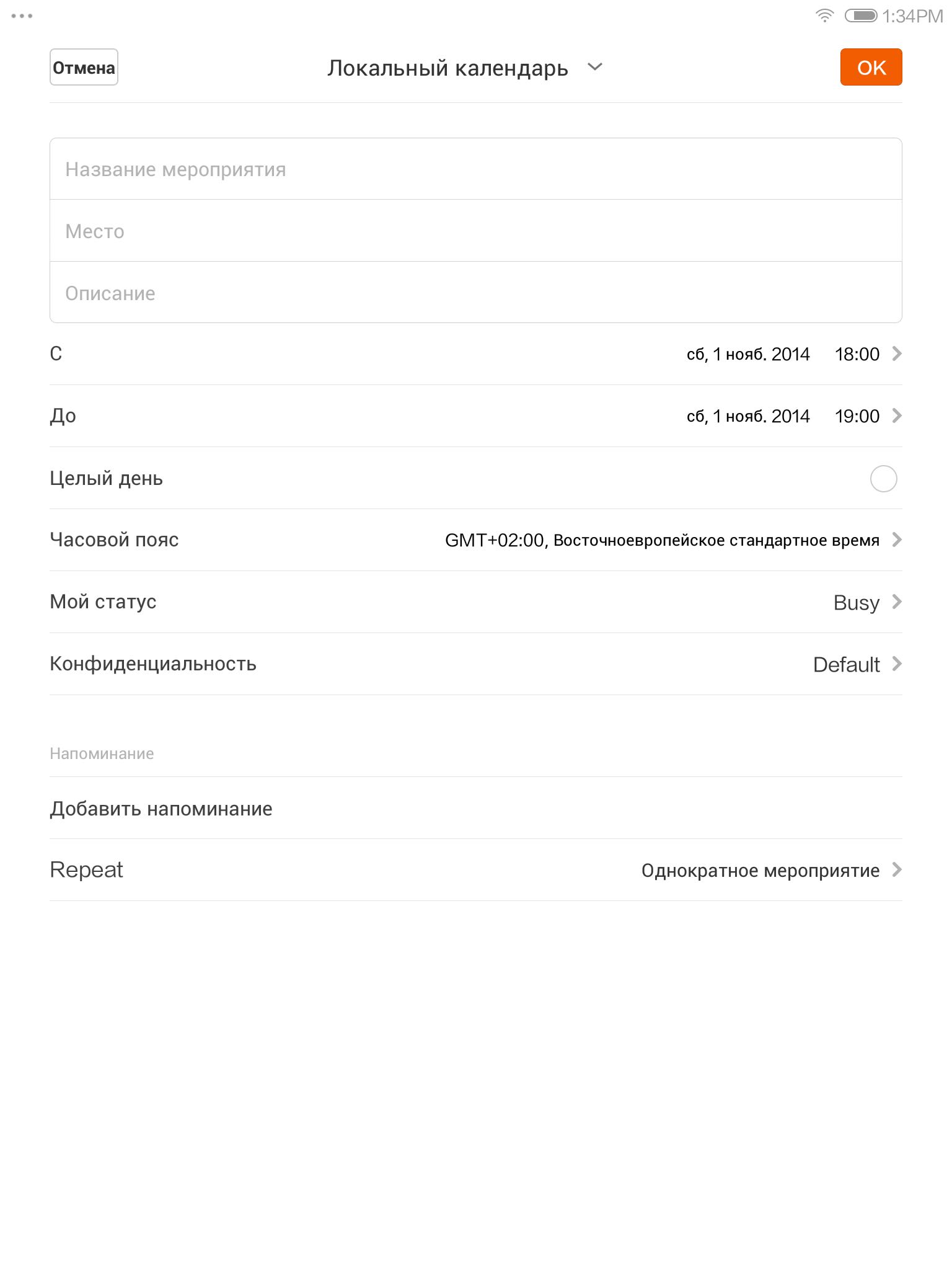 1:34PM

Отмена

Локальный календарь

OK

Название мероприятия

Место

Описание

С сб, 1 нояб. 2014 18:00

До сб, 1 нояб. 2014 19:00

Целый день

Часовой пояс GMT+02:00, Восточноевропейское стандартное время

Мой статус Busy

Конфиденциальность Default

Напоминание

Добавить напоминание

Repeat Однократное мероприятие